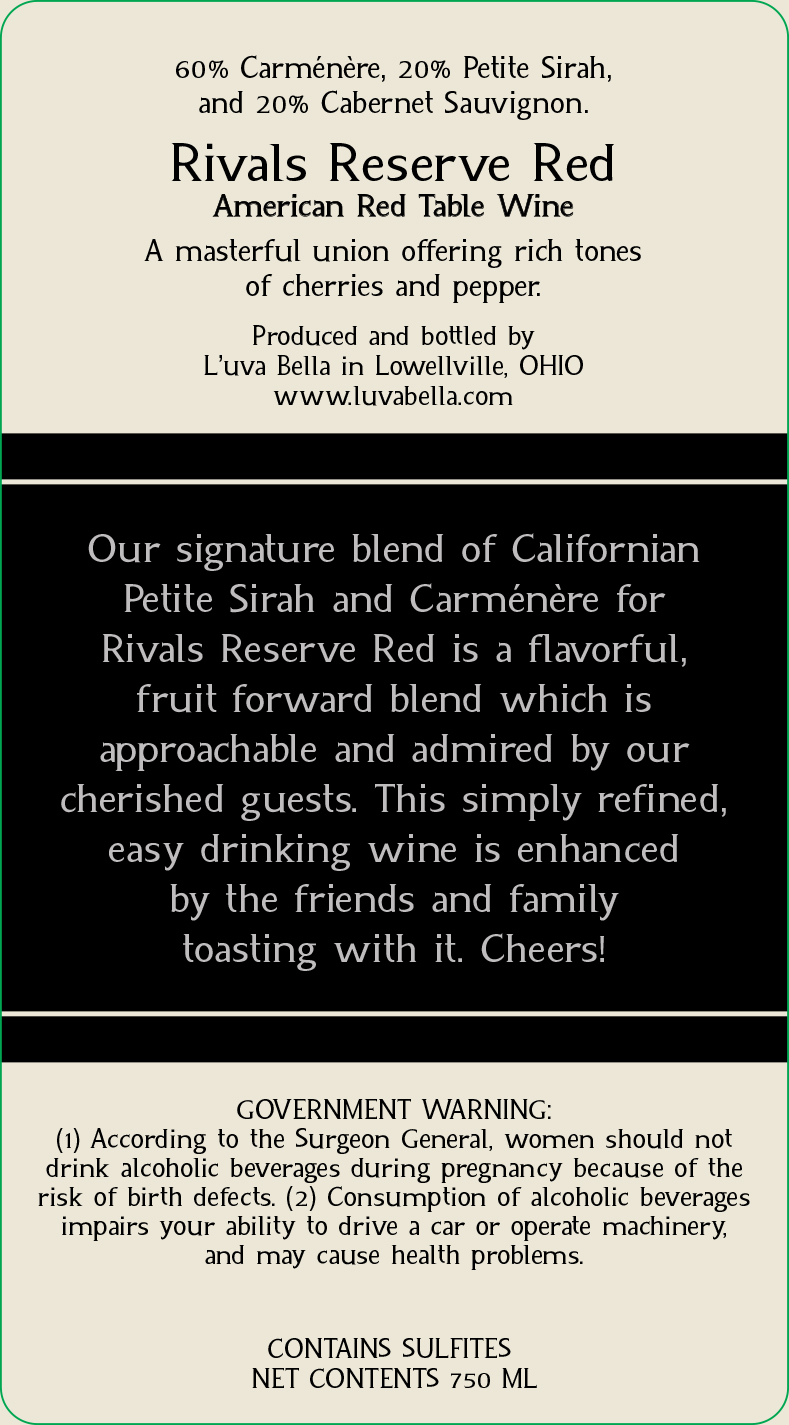 60% Carménère, 20% Petite Sirah, and 20% Cabernet Sauvignon.

Rivals Reserve Red
American Red Table Wine

A masterful union offering rich tones of cherries and pepper.

Produced and bottled by
L'uva Bella in Lowellville, OHIO
www.luvabella.com

Our signature blend of Californian Petite Sirah and Carménère for Rivals Reserve Red is a flavorful, fruit forward blend which is approachable and admired by our cherished guests. This simply refined, easy drinking wine is enhanced by the friends and family toasting with it. Cheers!

GOVERNMENT WARNING:
(1) According to the Surgeon General, women should not drink alcoholic beverages during pregnancy because of the risk of birth defects. (2) Consumption of alcoholic beverages impairs your ability to drive a car or operate machinery, and may cause health problems.

CONTAINS SULFITES
NET CONTENTS 750 ML